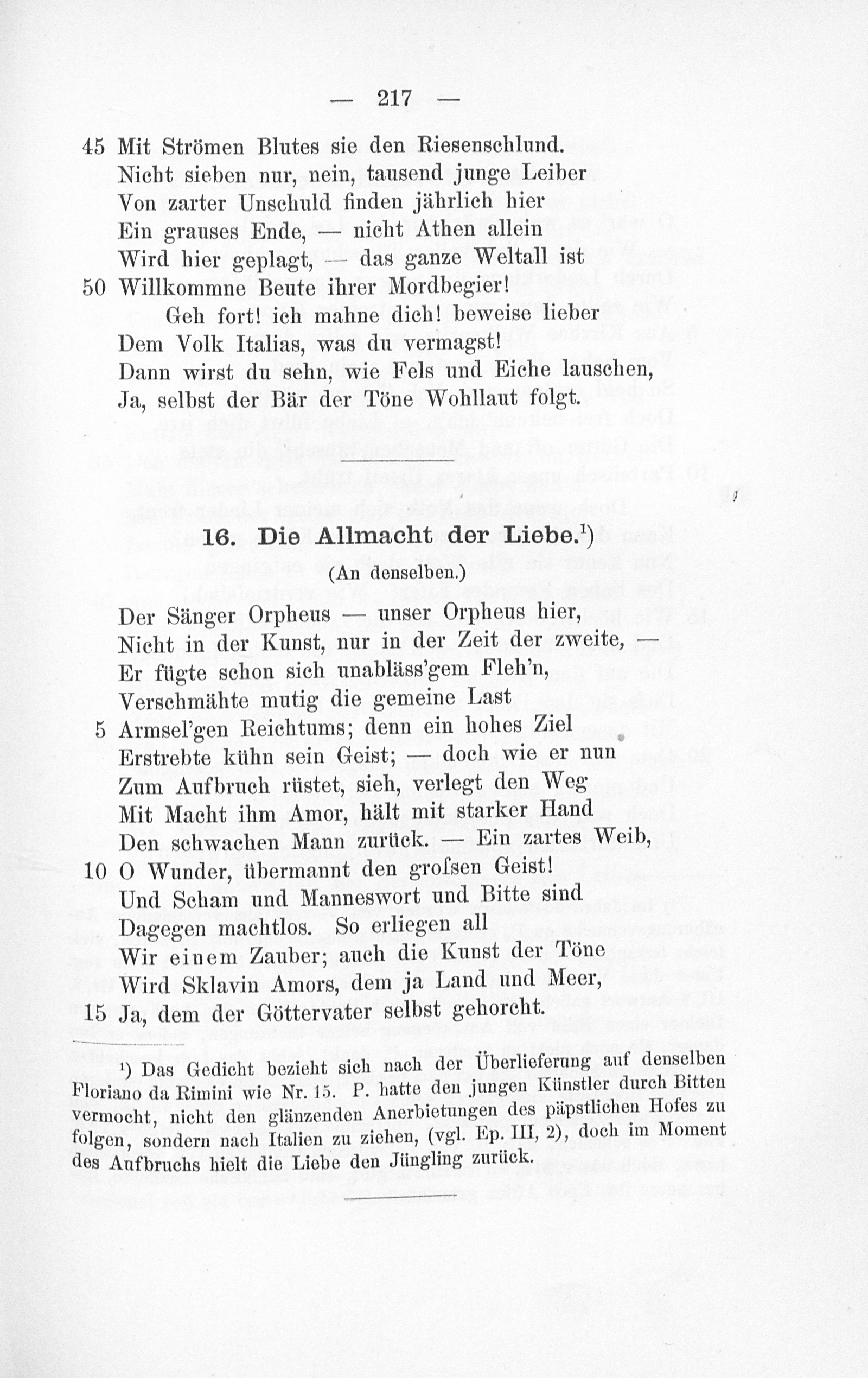 — 217 —

45 Mit Strömen Blutes sie den Riesenschlund.
Nicht sieben nur, nein, tausend junge Leiber
Von zarter Unschuld finden jährlich hier
Ein grauses Ende, — nicht Athen allein
Wird hier geplagt, — das ganze Weltall ist
50 Willkommne Beute ihrer Mordbegier!
Geh fort! ich mahne dich! beweise lieber
Dem Volk Italias, was du vermagst!
Dann wirst du sehn, wie Fels und Eiche lauschen,
Ja, selbst der Bär der Töne Wohllaut folgt.

16. Die Allmacht der Liebe.¹)

(An denselben.)

Der Sänger Orpheus — unser Orpheus hier,
Nicht in der Kunst, nur in der Zeit der zweite, —
Er fügte schon sich unabläss'gem Fleh'n,
Verschmähte mutig die gemeine Last
5 Armsel'gen Reichtums; denn ein hohes Ziel
Erstrebte kühn sein Geist; — doch wie er nun
Zum Aufbruch rüstet, sieh, verlegt den Weg
Mit Macht ihm Amor, hält mit starker Hand
Den schwachen Mann zurück. — Ein zartes Weib,
10 O Wunder, übermannt den groſsen Geist!
Und Scham und Manneswort und Bitte sind
Dagegen machtlos. So erliegen all
Wir einem Zauber; auch die Kunst der Töne
Wird Sklavin Amors, dem ja Land und Meer,
15 Ja, dem der Göttervater selbst gehorcht.

¹) Das Gedicht bezieht sich nach der Überlieferung auf denselben Floriano da Rimini wie Nr. 15. P. hatte den jungen Künstler durch Bitten vermocht, nicht den glänzenden Anerbietungen des päpstlichen Hofes zu folgen, sondern nach Italien zu ziehen, (vgl. Ep. III, 2), doch im Moment des Aufbruchs hielt die Liebe den Jüngling zurück.